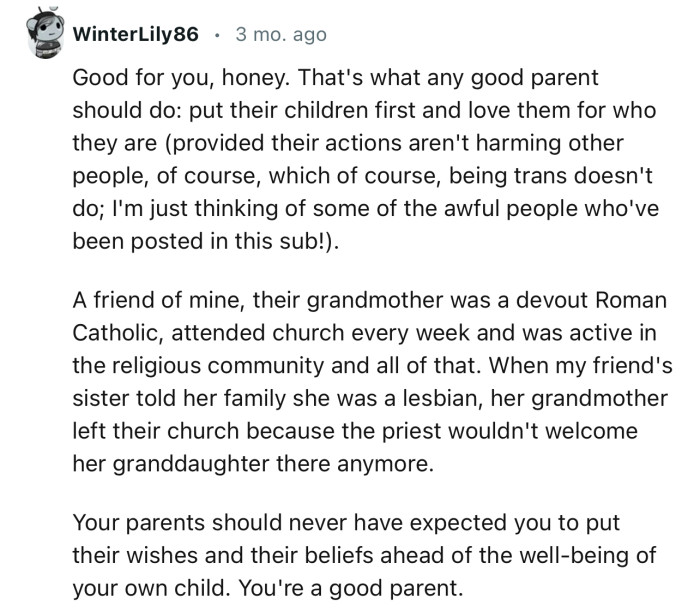 WinterLily86 · 3 mo. ago

Good for you, honey. That's what any good parent should do: put their children first and love them for who they are (provided their actions aren't harming other people, of course, which of course, being trans doesn't do; I'm just thinking of some of the awful people who've been posted in this sub!).

A friend of mine, their grandmother was a devout Roman Catholic, attended church every week and was active in the religious community and all of that. When my friend's sister told her family she was a lesbian, her grandmother left their church because the priest wouldn't welcome her granddaughter there anymore.

Your parents should never have expected you to put their wishes and their beliefs ahead of the well-being of your own child. You're a good parent.